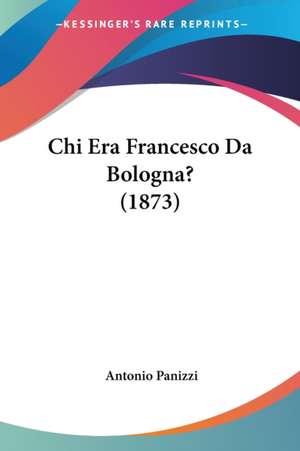 —KESSINGER'S RARE REPRINTS—

Chi Era Francesco Da Bologna? (1873)

Antonio Panizzi